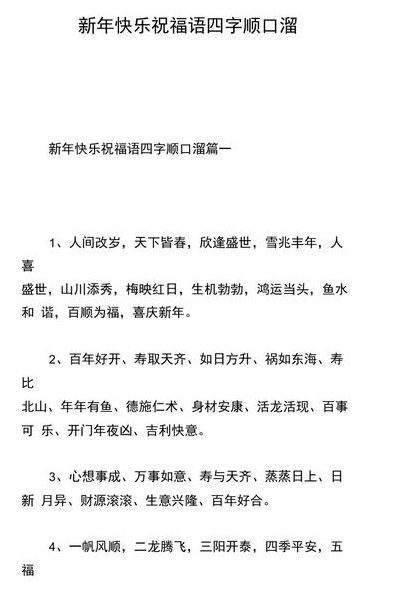 新年快乐祝福语四字顺口溜

新年快乐祝福语四字顺口溜篇一

1、人间改岁，天下皆春，欣逢盛世，雪兆丰年，人喜盛世，山川添秀，梅映红日，生机勃勃，鸿运当头，鱼水和 谐，百顺为福，喜庆新年。

2、百年好开、寿取天齐、如日方升、祸如东海、寿比北山、年年有鱼、德施仁术、身材安康、活龙活现、百事可 乐、开门年夜凶、吉利快意。

3、心想事成、万事如意、寿与天齐、蒸蒸日上、日新 月异、财源滚滚、生意兴隆、百年好合。

4、一帆风顺，二龙腾飞，三阳开泰，四季平安，五福